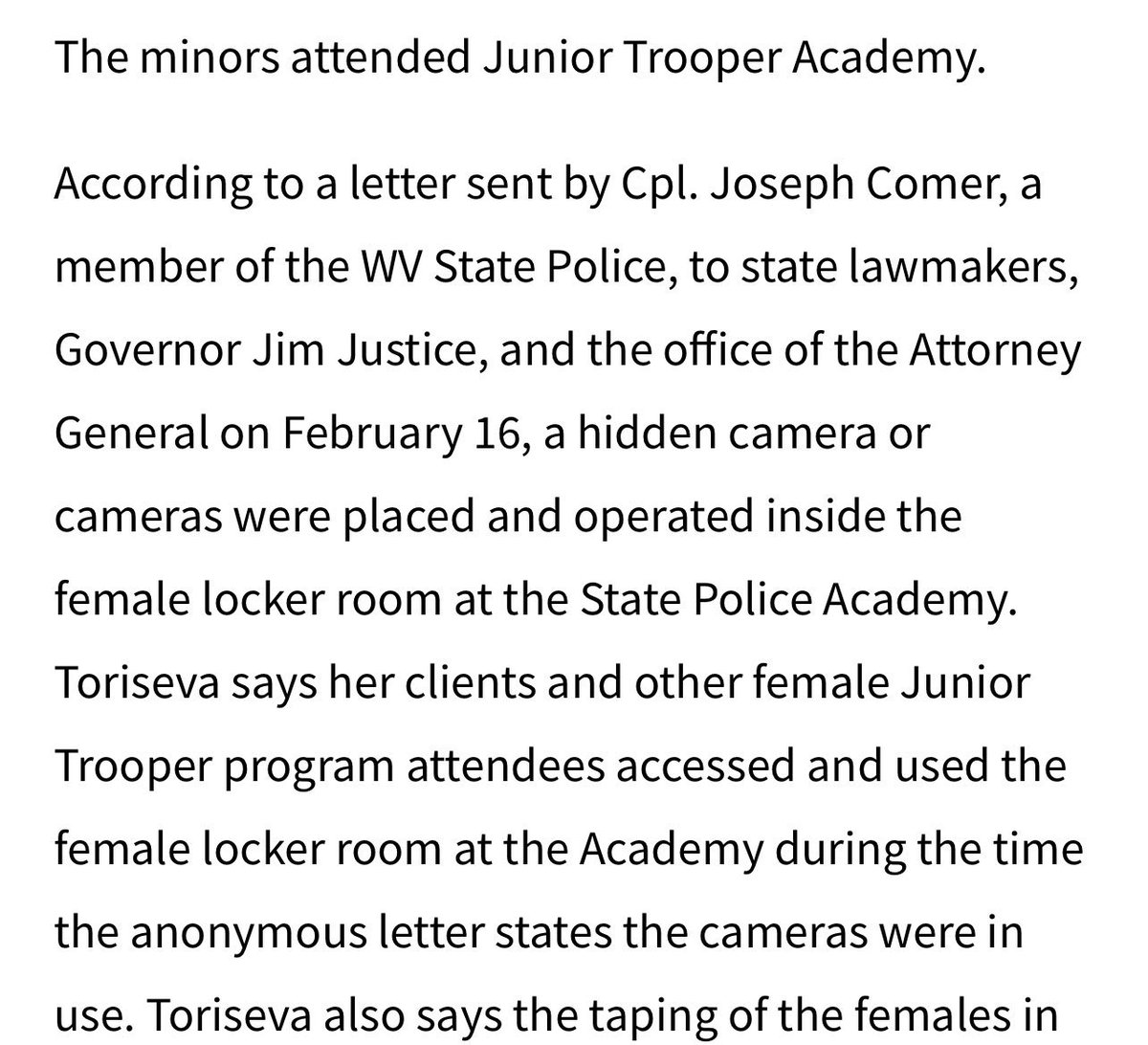 The minors attended Junior Trooper Academy.

According to a letter sent by Cpl. Joseph Comer, a member of the WV State Police, to state lawmakers, Governor Jim Justice, and the office of the Attorney General on February 16, a hidden camera or cameras were placed and operated inside the female locker room at the State Police Academy. Toriseva says her clients and other female Junior Trooper program attendees accessed and used the female locker room at the Academy during the time the anonymous letter states the cameras were in use. Toriseva also says the taping of the females in